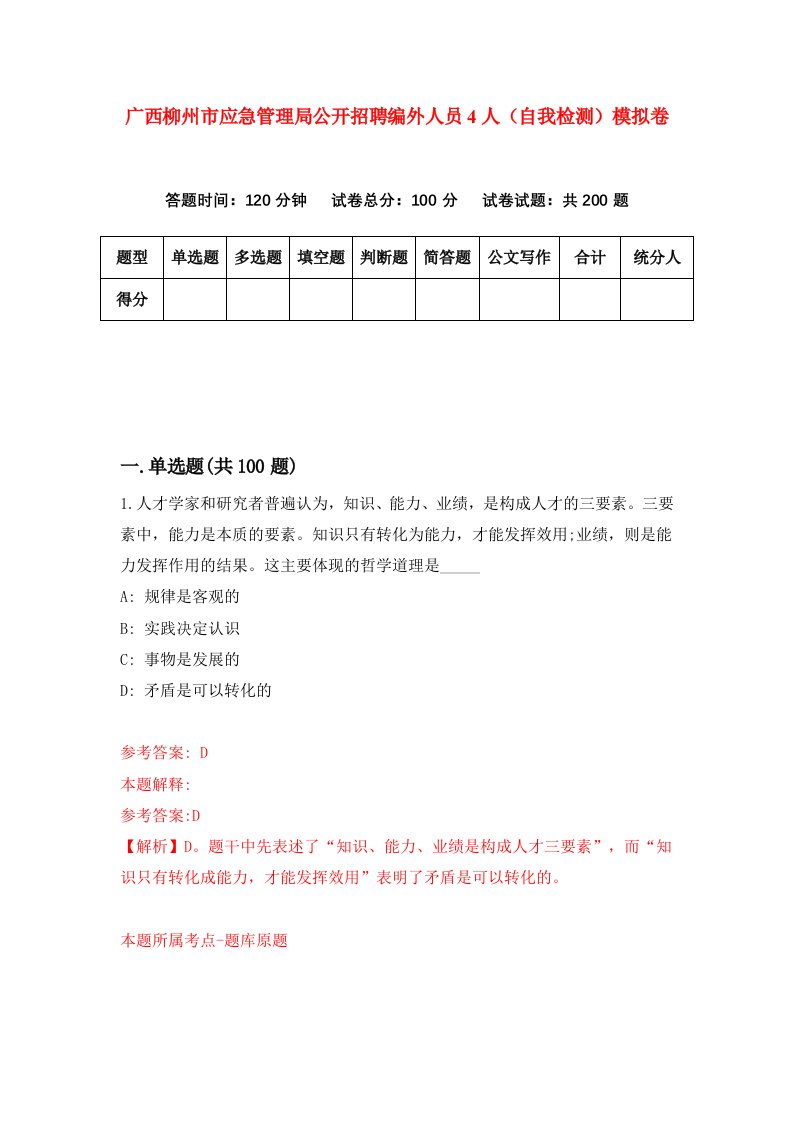 广西柳州市应急管理局公开招聘编外人员4人（自我检测）模拟卷

答题时间：120分钟　试卷总分：100分　试卷试题：共200题

| 题型 | 单选题 | 多选题 | 填空题 | 判断题 | 简答题 | 公文写作 | 合计 | 统分人 |
|---|---|---|---|---|---|---|---|---|
| 得分 | | | | | | | | |

一.单选题(共100题)

1.人才学家和研究者普遍认为，知识、能力、业绩，是构成人才的三要素。三要素中，能力是本质的要素。知识只有转化为能力，才能发挥效用;业绩，则是能力发挥作用的结果。这主要体现的哲学道理是_____

A: 规律是客观的

B: 实践决定认识

C: 事物是发展的

D: 矛盾是可以转化的

参考答案: D

本题解释:

参考答案:D

【解析】D。题干中先表述了“知识、能力、业绩是构成人才三要素”，而“知识只有转化成能力，才能发挥效用”表明了矛盾是可以转化的。

本题所属考点-题库原题